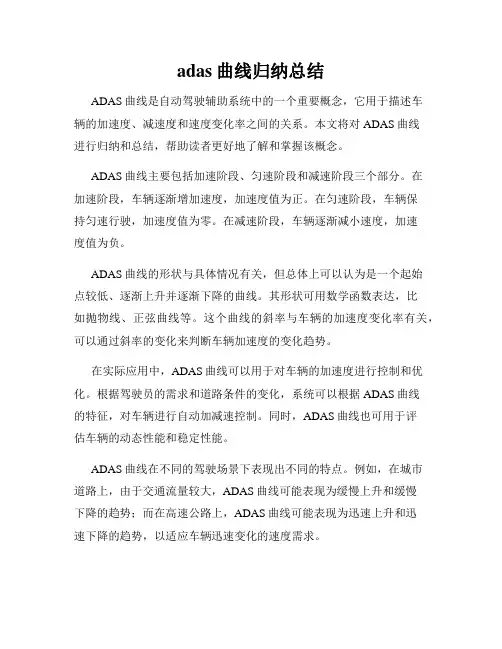 adas 曲线归纳总结

ADAS 曲线是自动驾驶辅助系统中的一个重要概念，它用于描述车辆的加速度、减速度和速度变化率之间的关系。本文将对 ADAS 曲线进行归纳和总结，帮助读者更好地了解和掌握该概念。

ADAS 曲线主要包括加速阶段、匀速阶段和减速阶段三个部分。在加速阶段，车辆逐渐增加速度，加速度值为正。在匀速阶段，车辆保持匀速行驶，加速度值为零。在减速阶段，车辆逐渐减小速度，加速度值为负。

ADAS 曲线的形状与具体情况有关，但总体上可以认为是一个起始点较低、逐渐上升并逐渐下降的曲线。其形状可用数学函数表达，比如抛物线、正弦曲线等。这个曲线的斜率与车辆的加速度变化率有关，可以通过斜率的变化来判断车辆加速度的变化趋势。

在实际应用中，ADAS 曲线可以用于对车辆的加速度进行控制和优化。根据驾驶员的需求和道路条件的变化，系统可以根据 ADAS 曲线的特征，对车辆进行自动加减速控制。同时，ADAS 曲线也可用于评估车辆的动态性能和稳定性能。

ADAS 曲线在不同的驾驶场景下表现出不同的特点。例如，在城市道路上，由于交通流量较大，ADAS 曲线可能表现为缓慢上升和缓慢下降的趋势；而在高速公路上，ADAS 曲线可能表现为迅速上升和迅速下降的趋势，以适应车辆迅速变化的速度需求。